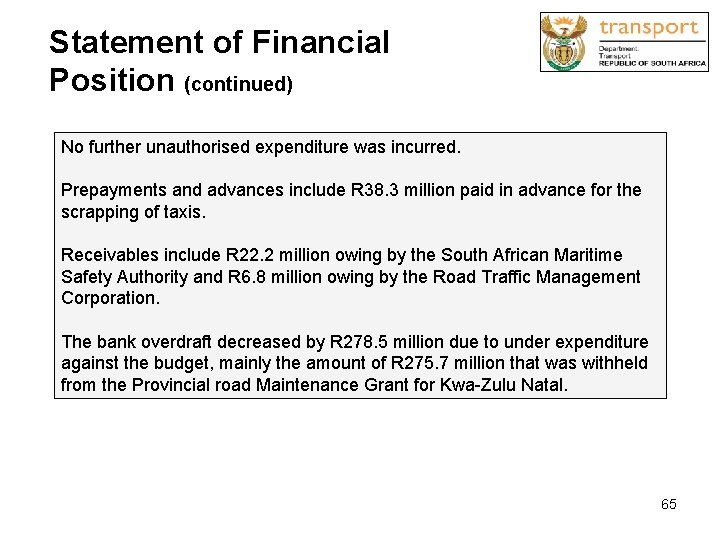 Statement of Financial Position (continued)

transport
Department:
Transport
REPUBLIC OF SOUTH AFRICA

No further unauthorised expenditure was incurred.

Prepayments and advances include R38.3 million paid in advance for the scrapping of taxis.

Receivables include R22.2 million owing by the South African Maritime Safety Authority and R6.8 million owing by the Road Traffic Management Corporation.

The bank overdraft decreased by R278.5 million due to under expenditure against the budget, mainly the amount of R275.7 million that was withheld from the Provincial road Maintenance Grant for Kwa-Zulu Natal.

65